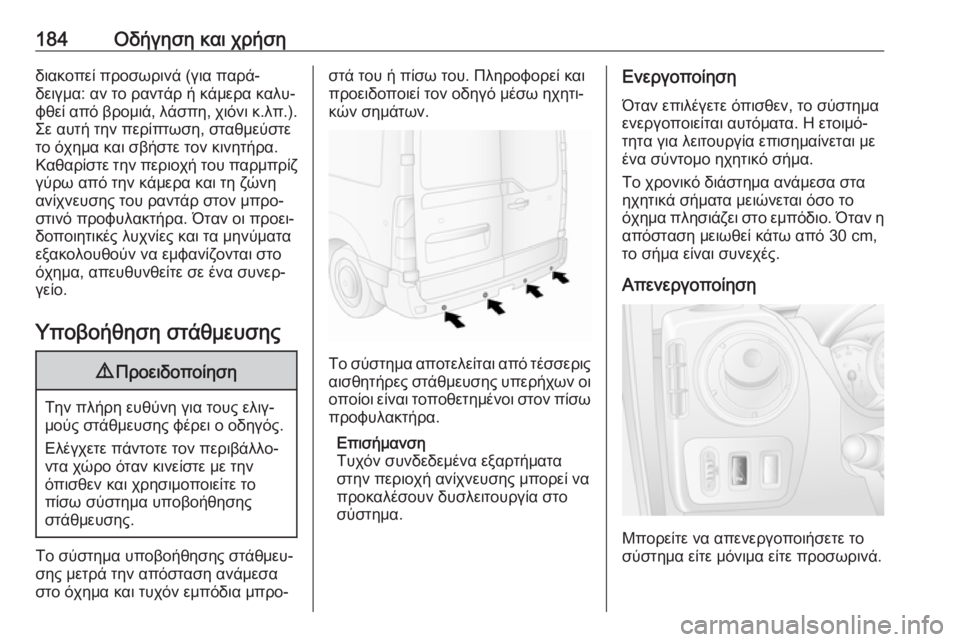 184 Οδήγηση και χρήση

διακοπεί προσωρινά (για παράδειγμα: αν το ραντάρ ή κάμερα καλυφθεί από βρομιά, λάσπη, χιόνι κ.λπ.). Σε αυτή την περίπτωση, σταθμεύστε το όχημα και σβήστε τον κινητήρα. Καθαρίστε την περιοχή του παρμπρίζ γύρω από την κάμερα και τη ζώνη ανίχνευσης του ραντάρ στον μπροστινό προφυλακτήρα. Όταν οι προειδοποιητικές λυχνίες και τα μηνύματα εξακολουθούν να εμφανίζονται στο όχημα, απευθυνθείτε σε ένα συνεργείο.

Υποβοήθηση στάθμευσης

⚠ Προειδοποίηση

Την πλήρη ευθύνη για τους ελιγμούς στάθμευσης φέρει ο οδηγός.

Ελέγχετε πάντοτε τον περιβάλλοντα χώρο όταν κινείστε με την όπισθεν και χρησιμοποιείτε το πίσω σύστημα υποβοήθησης στάθμευσης.

Το σύστημα υποβοήθησης στάθμευσης μετρά την απόσταση ανάμεσα στο όχημα και τυχόν εμπόδια μπροστά του ή πίσω του. Πληροφορεί και προειδοποιεί τον οδηγό μέσω ηχητικών σημάτων.

Το σύστημα αποτελείται από τέσσερις αισθητήρες στάθμευσης υπερήχων οι οποίοι είναι τοποθετημένοι στον πίσω προφυλακτήρα.

Επισήμανση
Τυχόν συνδεδεμένα εξαρτήματα στην περιοχή ανίχνευσης μπορεί να προκαλέσουν δυσλειτουργία στο σύστημα.

Ενεργοποίηση

Όταν επιλέγετε όπισθεν, το σύστημα ενεργοποιείται αυτόματα. Η ετοιμότητα για λειτουργία επισημαίνεται με ένα σύντομο ηχητικό σήμα.

Το χρονικό διάστημα ανάμεσα στα ηχητικά σήματα μειώνεται όσο το όχημα πλησιάζει στο εμπόδιο. Όταν η απόσταση μειωθεί κάτω από 30 cm, το σήμα είναι συνεχές.

Απενεργοποίηση

Μπορείτε να απενεργοποιήσετε το σύστημα είτε μόνιμα είτε προσωρινά.

carmanualsonline.info